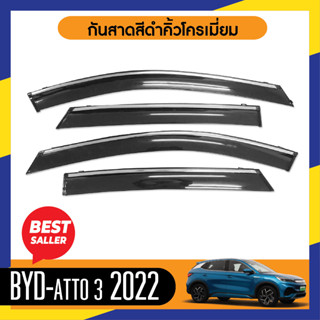 กันสาดสีดำคิ้วโครเมี่ยม

BEST SALLER

BYD-ATTO 3 2022